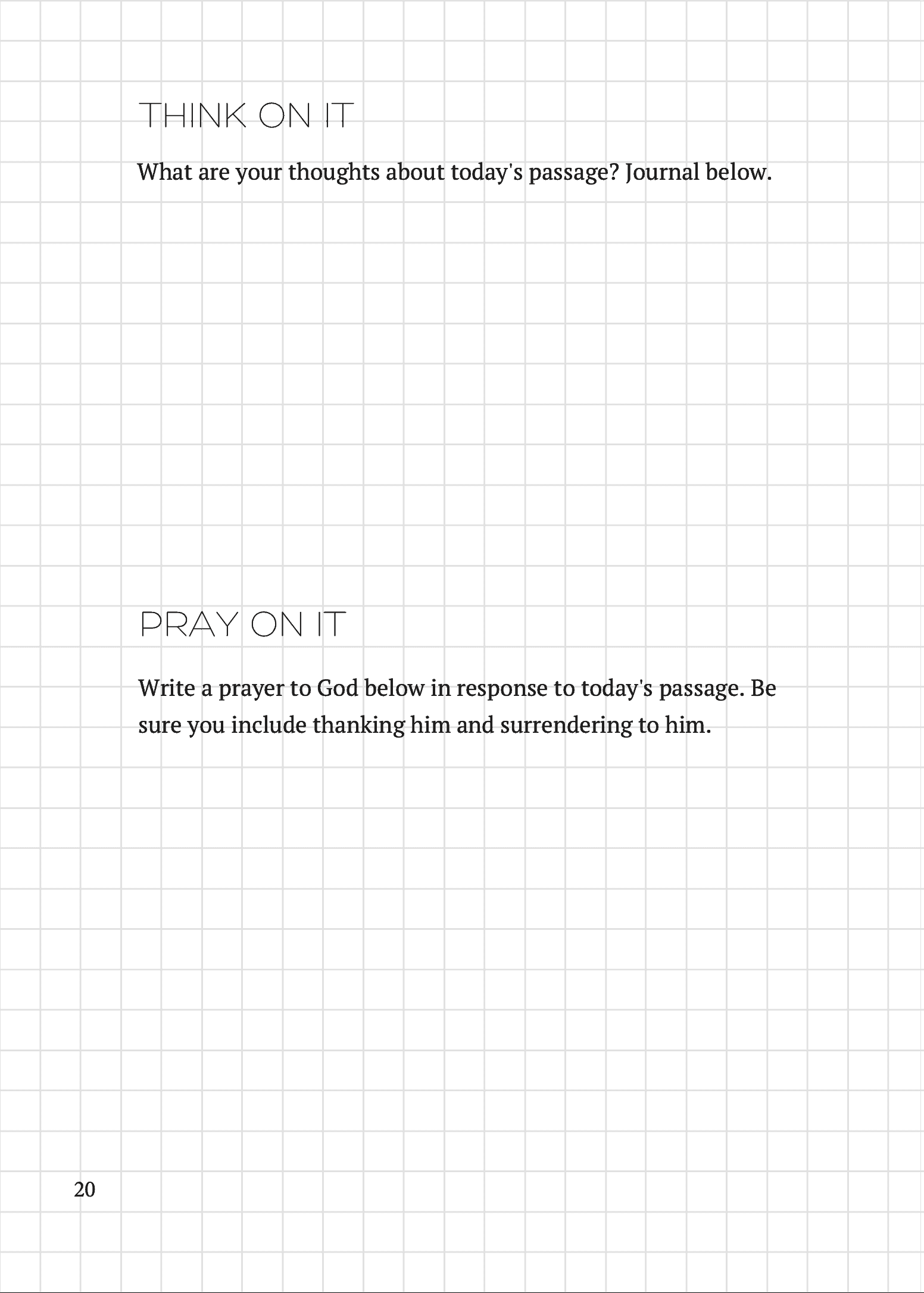 THINK ON IT

What are your thoughts about today's passage? Journal below.

PRAY ON IT

Write a prayer to God below in response to today's passage. Be sure you include thanking him and surrendering to him.

20